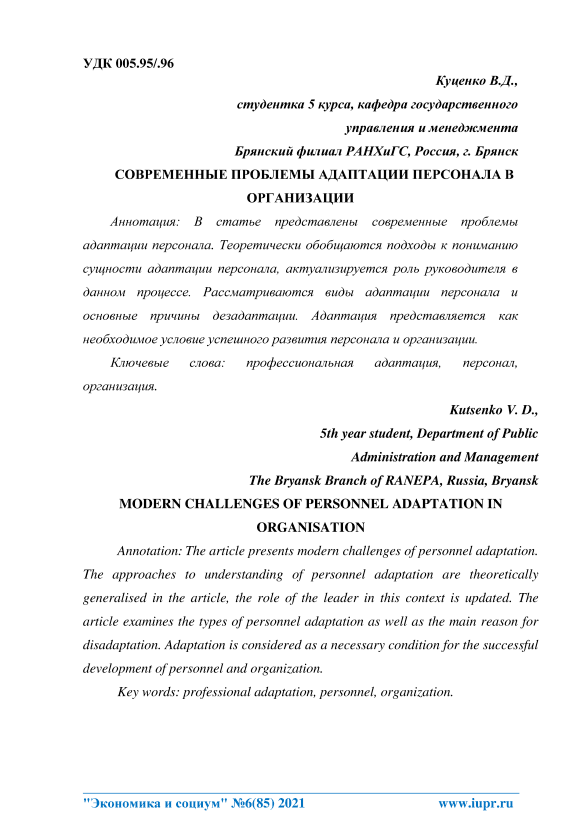 УДК 005.95/.96

Куценко В.Д.,
студентка 5 курса, кафедра государственного управления и менеджмента
Брянский филиал РАНХиГС, Россия, г. Брянск

СОВРЕМЕННЫЕ ПРОБЛЕМЫ АДАПТАЦИИ ПЕРСОНАЛА В ОРГАНИЗАЦИИ

Аннотация: В статье представлены современные проблемы адаптации персонала. Теоретически обобщаются подходы к пониманию сущности адаптации персонала, актуализируется роль руководителя в данном процессе. Рассматриваются виды адаптации персонала и основные причины дезадаптации. Адаптация представляется как необходимое условие успешного развития персонала и организации.

Ключевые слова: профессиональная адаптация, персонал, организация.

Kutsenko V. D.,
5th year student, Department of Public Administration and Management
The Bryansk Branch of RANEPA, Russia, Bryansk

MODERN CHALLENGES OF PERSONNEL ADAPTATION IN ORGANISATION

Annotation: The article presents modern challenges of personnel adaptation. The approaches to understanding of personnel adaptation are theoretically generalised in the article, the role of the leader in this context is updated. The article examines the types of personnel adaptation as well as the main reason for disadaptation. Adaptation is considered as a necessary condition for the successful development of personnel and organization.

Key words: professional adaptation, personnel, organization.

"Экономика и социум" №6(85) 2021 www.iupr.ru